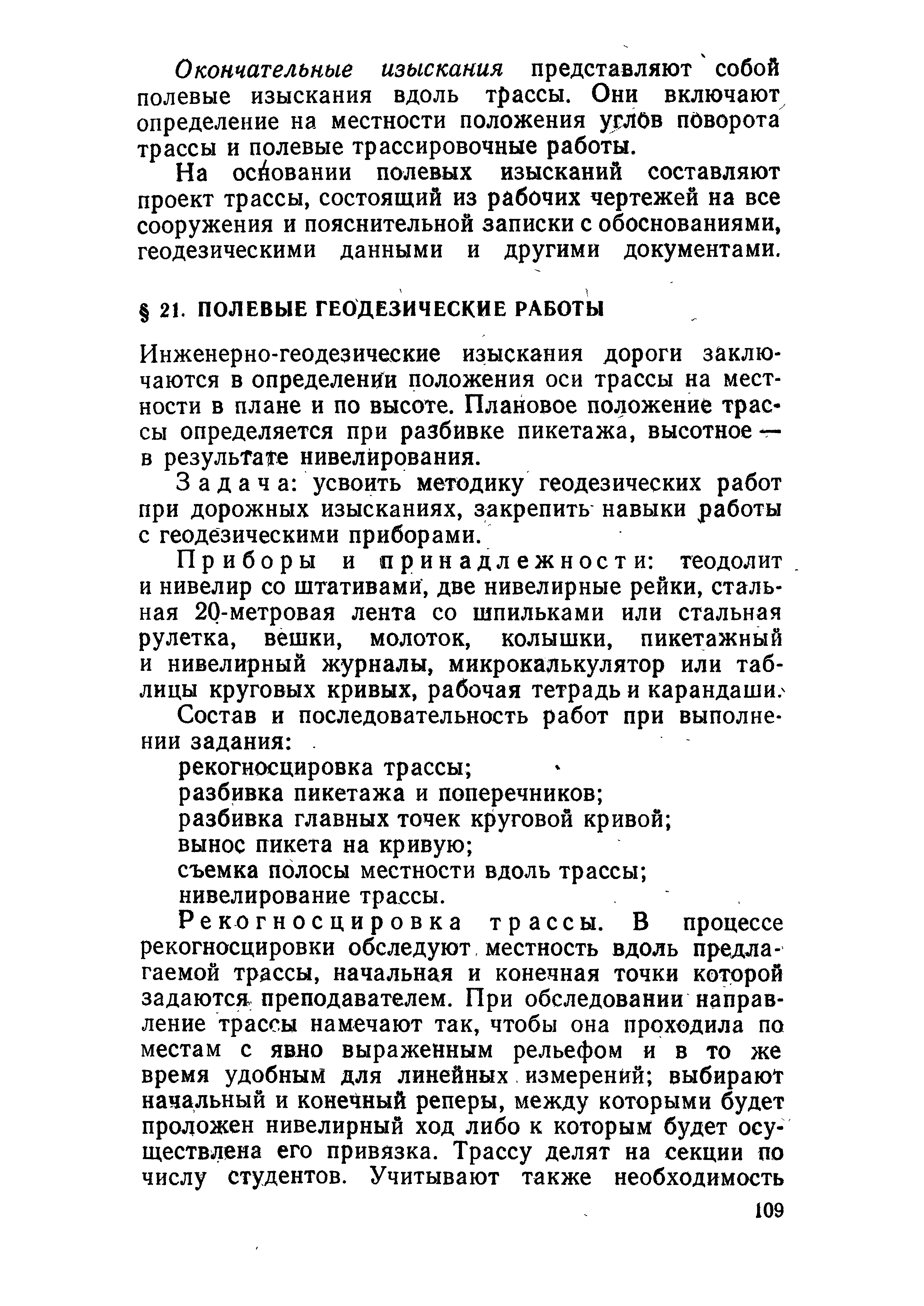 Окончательные изыскания представляют собой полевые изыскания вдоль трассы. Они включают определение на местности положения углов поворота трассы и полевые трассировочные работы.

На основании полевых изысканий составляют проект трассы, состоящий из рабочих чертежей на все сооружения и пояснительной записки с обоснованиями, геодезическими данными и другими документами.

§ 21. ПОЛЕВЫЕ ГЕОДЕЗИЧЕСКИЕ РАБОТЫ

Инженерно-геодезические изыскания дороги заключаются в определении положения оси трассы на местности в плане и по высоте. Плановое положение трассы определяется при разбивке пикетажа, высотное — в результате нивелирования.

Задача: усвоить методику геодезических работ при дорожных изысканиях, закрепить навыки работы с геодезическими приборами.

Приборы и принадлежности: теодолит и нивелир со штативами, две нивелирные рейки, стальная 20-метровая лента со шпильками или стальная рулетка, вешки, молоток, колышки, пикетажный и нивелирный журналы, микрокалькулятор или таблицы круговых кривых, рабочая тетрадь и карандаши.

Состав и последовательность работ при выполнении задания:

рекогносцировка трассы;
разбивка пикетажа и поперечников;
разбивка главных точек круговой кривой;
вынос пикета на кривую;
съемка полосы местности вдоль трассы;
нивелирование трассы.

Рекогносцировка трассы. В процессе рекогносцировки обследуют местность вдоль предлагаемой трассы, начальная и конечная точки которой задаются преподавателем. При обследовании направление трассы намечают так, чтобы она проходила по местам с явно выраженным рельефом и в то же время удобным для линейных измерений; выбирают начальный и конечный реперы, между которыми будет проложен нивелирный ход либо к которым будет осуществлена его привязка. Трассу делят на секции по числу студентов. Учитывают также необходимость

109